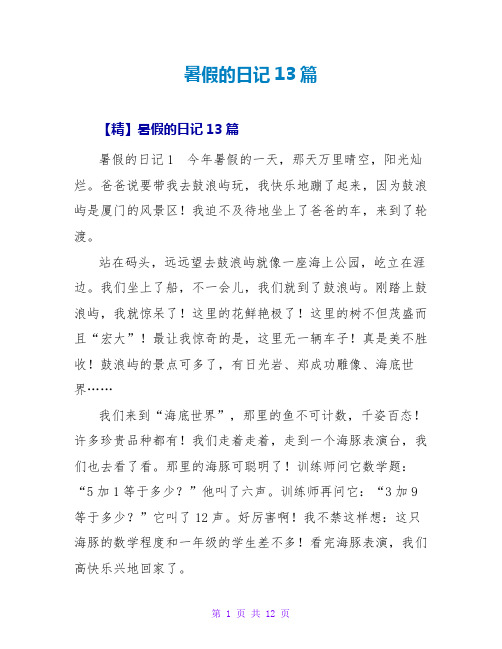 暑假的日记 13 篇

【精】暑假的日记 13 篇

暑假的日记 1　今年暑假的一天，那天万里晴空，阳光灿烂。爸爸说要带我去鼓浪屿玩，我快乐地蹦了起来，因为鼓浪屿是厦门的风景区！我迫不及待地坐上了爸爸的车，来到了轮渡。

站在码头，远远望去鼓浪屿就像一座海上公园，屹立在涯边。我们坐上了船，不一会儿，我们就到了鼓浪屿。刚踏上鼓浪屿，我就惊呆了！这里的花鲜艳极了！这里的树不但茂盛而且“宏大”！最让我惊奇的是，这里无一辆车子！真是美不胜收！鼓浪屿的景点可多了，有日光岩、郑成功雕像、海底世界……

我们来到“海底世界”，那里的鱼不可计数，千姿百态！许多珍贵品种都有！我们走着走着，走到一个海豚表演台，我们也去看了看。那里的海豚可聪明了！训练师问它数学题：“5 加 1 等于多少？”他叫了六声。训练师再问它：“3 加 9 等于多少？”它叫了 12 声。好厉害啊！我不禁这样想：这只海豚的数学程度和一年级的学生差不多！看完海豚表演，我们高快乐兴地回家了。

第 1 页 共 12 页